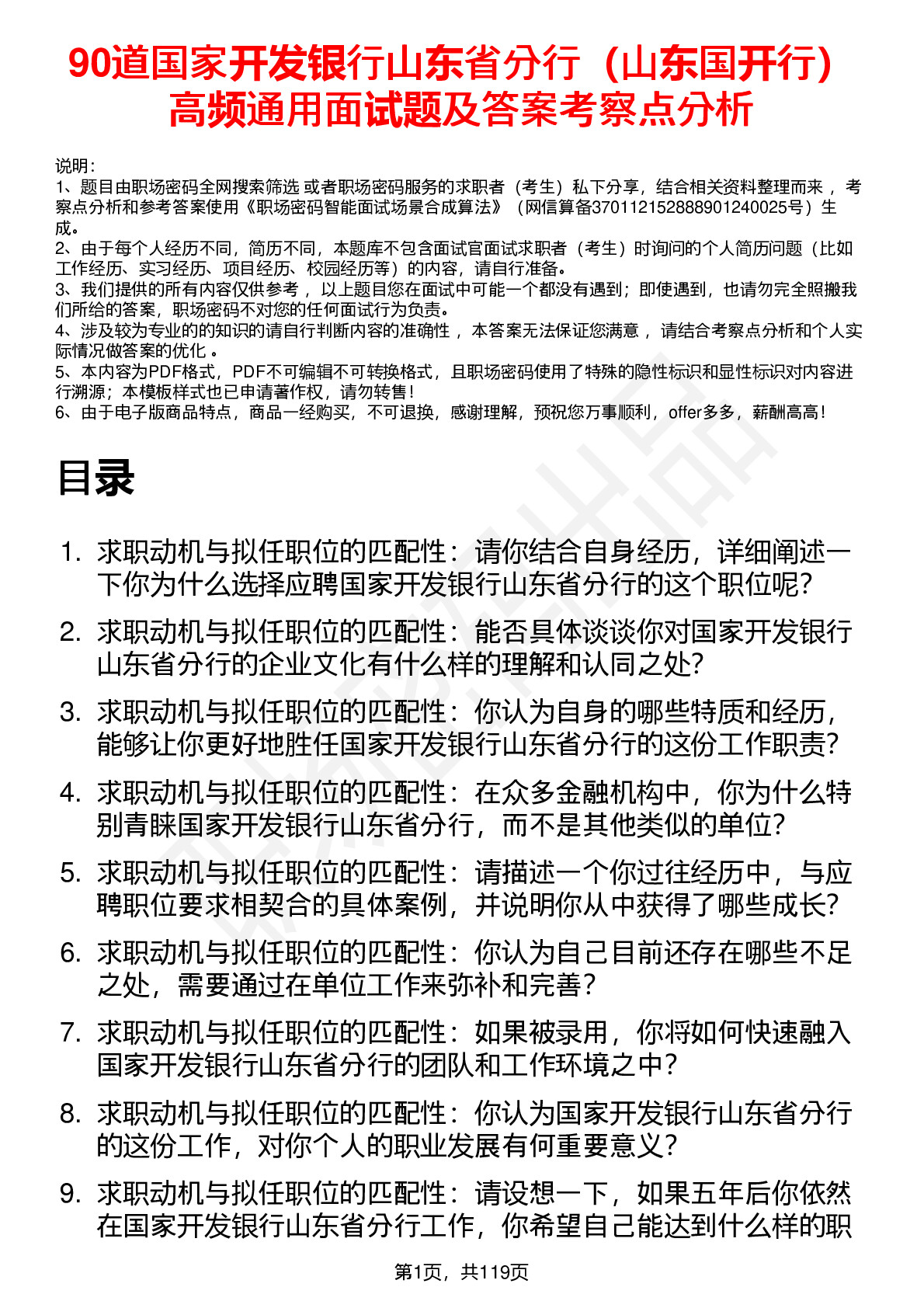 90道国家开发银行山东省分行（山东国开行）高频通用面试题及答案考察点分析

说明：
1、题目由职场密码全网搜索筛选 或者职场密码服务的求职者（考生）私下分享，结合相关资料整理而来， 考察点分析和参考答案使用《职场密码智能面试场景合成算法》（网信算备370112152888901240025号）生成。
2、由于每个人经历不同，简历不同，本题库不包含面试官面试求职者（考生）时询问的个人简历问题（比如工作经历、实习经历、项目经历、校园经历等）的内容，请自行准备。
3、我们提供的所有内容仅供参考， 以上题目您在面试中可能一个都没有遇到；即使遇到，也请勿完全照搬我们所给的答案，职场密码不对您的任何面试行为负责。
4、涉及较为专业的的知识的请自行判断内容的准确性， 本答案无法保证您满意， 请结合考察点分析和个人实际情况做答案的优化 。
5、本内容为PDF格式，PDF不可编辑不可转换格式，且职场密码使用了特殊的隐性标识和显性标识对内容进行溯源；本模板样式也已申请著作权，请勿转售！
6、由于电子版商品特点，商品一经购买，不可退换，感谢理解，预祝您万事顺利，offer多多，薪酬高高！

目录

1. 求职动机与拟任职位的匹配性：请你结合自身经历，详细阐述一下你为什么选择应聘国家开发银行山东省分行的这个职位呢?
2. 求职动机与拟任职位的匹配性：能否具体谈谈你对国家开发银行山东省分行的企业文化有什么样的理解和认同之处?
3. 求职动机与拟任职位的匹配性：你认为自身的哪些特质和经历，能够让你更好地胜任国家开发银行山东省分行的这份工作职责?
4. 求职动机与拟任职位的匹配性：在众多金融机构中，你为什么特别青睐国家开发银行山东省分行，而不是其他类似的单位?
5. 求职动机与拟任职位的匹配性：请描述一个你过往经历中，与应聘职位要求相契合的具体案例，并说明你从中获得了哪些成长?
6. 求职动机与拟任职位的匹配性：你认为自己目前还存在哪些不足之处，需要通过在单位工作来弥补和完善?
7. 求职动机与拟任职位的匹配性：如果被录用，你将如何快速融入国家开发银行山东省分行的团队和工作环境之中?
8. 求职动机与拟任职位的匹配性：你认为国家开发银行山东省分行的这份工作，对你个人的职业发展有何重要意义?
9. 求职动机与拟任职位的匹配性：请设想一下，如果五年后你依然在国家开发银行山东省分行工作，你希望自己能达到什么样的职

第1页，共119页